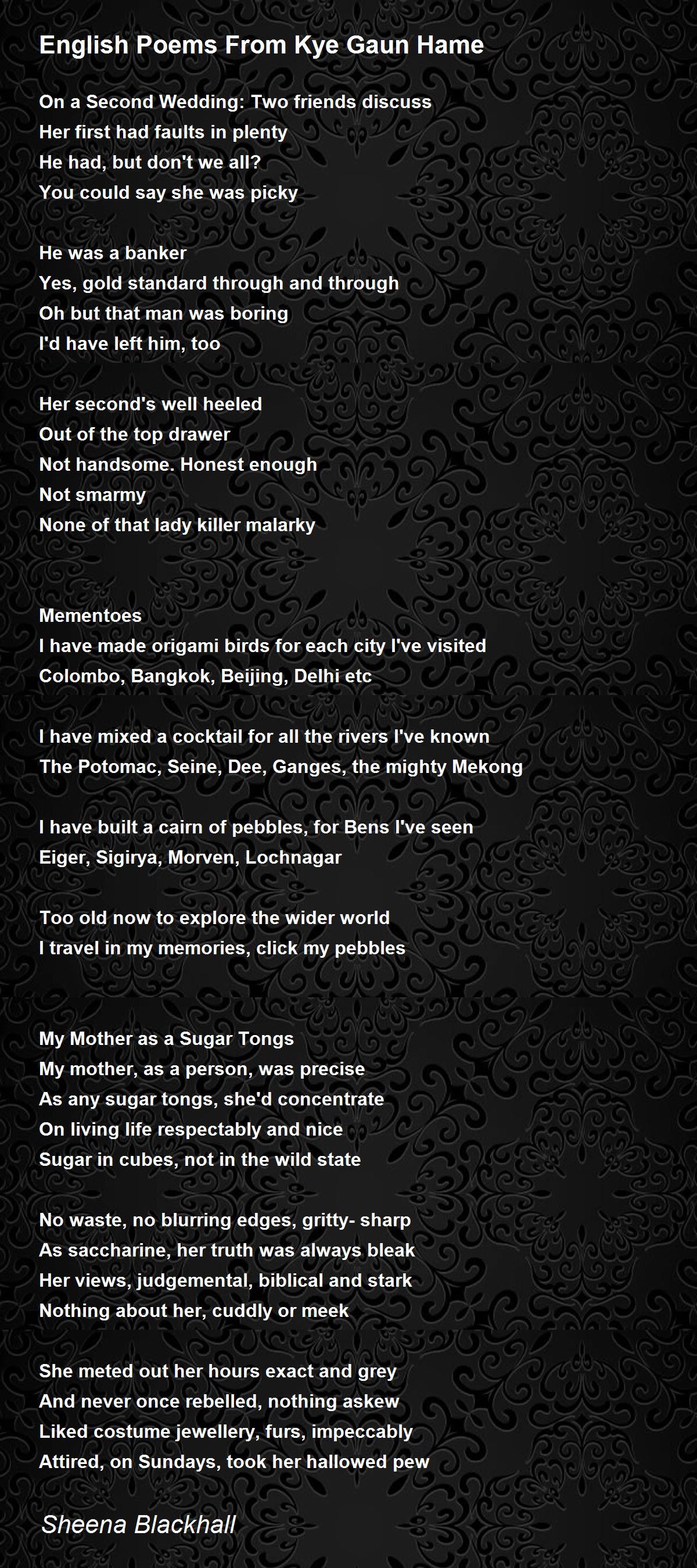 English Poems From Kye Gaun Hame

On a Second Wedding: Two friends discuss
Her first had faults in plenty
He had, but don't we all?
You could say she was picky

He was a banker
Yes, gold standard through and through
Oh but that man was boring
I'd have left him, too

Her second's well heeled
Out of the top drawer
Not handsome. Honest enough
Not smarmy
None of that lady killer malarky

Mementoes
I have made origami birds for each city I've visited
Colombo, Bangkok, Beijing, Delhi etc

I have mixed a cocktail for all the rivers I've known
The Potomac, Seine, Dee, Ganges, the mighty Mekong

I have built a cairn of pebbles, for Bens I've seen
Eiger, Sigirya, Morven, Lochnagar

Too old now to explore the wider world
I travel in my memories, click my pebbles

My Mother as a Sugar Tongs
My mother, as a person, was precise
As any sugar tongs, she'd concentrate
On living life respectably and nice
Sugar in cubes, not in the wild state

No waste, no blurring edges, gritty- sharp
As saccharine, her truth was always bleak
Her views, judgemental, biblical and stark
Nothing about her, cuddly or meek

She meted out her hours exact and grey
And never once rebelled, nothing askew
Liked costume jewellery, furs, impeccably
Attired, on Sundays, took her hallowed pew

Sheena Blackhall